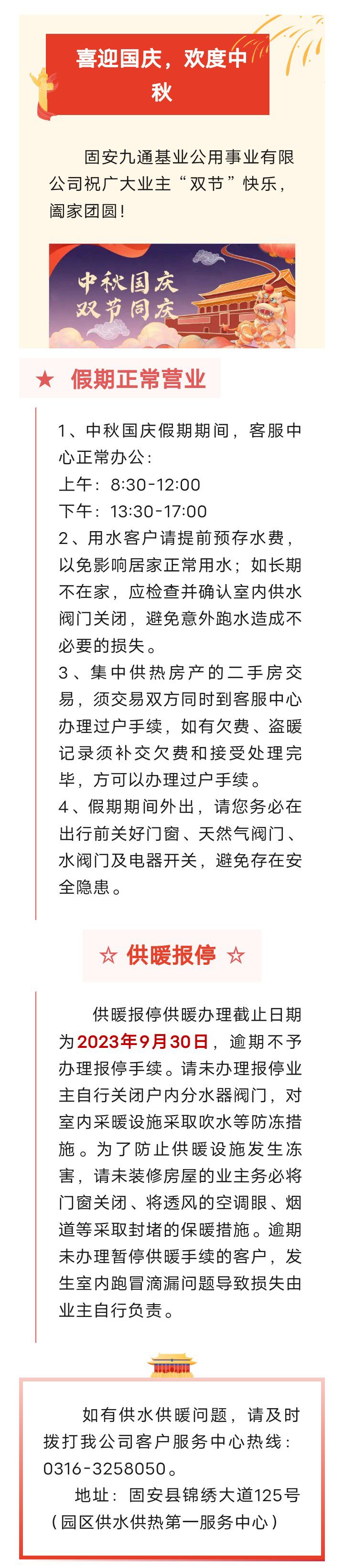 喜迎国庆，欢度中秋

固安九通基业公用事业有限公司祝广大业主“双节”快乐，阖家团圆！

中秋国庆
双节同庆

★ 假期正常营业

1、中秋国庆假期期间，客服中心正常办公：
上午：8:30-12:00
下午：13:30-17:00
2、用水客户请提前预存水费，以免影响居家正常用水；如长期不在家，应检查并确认室内供水阀门关闭，避免意外跑水造成不必要的损失。
3、集中供热房产的二手房交易，须交易双方同时到客服中心办理过户手续，如有欠费、盗暖记录须补交欠费和接受处理完毕，方可以办理过户手续。
4、假期期间外出，请您务必在出行前关好门窗、天然气阀门、水阀门及电器开关，避免存在安全隐患。

☆ 供暖报停 ☆

供暖报停供暖办理截止日期为2023年9月30日，逾期不予办理报停手续。请未办理报停业主自行关闭户内分水器阀门，对室内采暖设施采取吹水等防冻措施。为了防止供暖设施发生冻害，请未装修房屋的业主务必将门窗关闭、将透风的空调眼、烟道等采取封堵的保暖措施。逾期未办理暂停供暖手续的客户，发生室内跑冒滴漏问题导致损失由业主自行负责。

如有供水供暖问题，请及时拨打我公司客户服务中心热线：0316-3258050。
地址：固安县锦绣大道125号（园区供水供热第一服务中心）